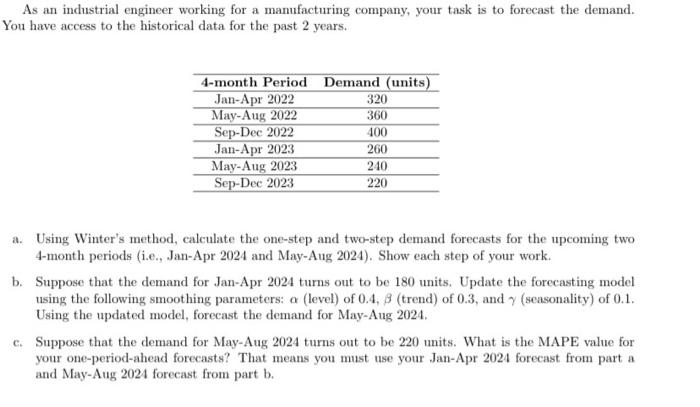 As an industrial engineer working for a manufacturing company, your task is to forecast the demand. You have access to the historical data for the past 2 years.

| 4-month Period | Demand (units) |
|---|---|
| Jan-Apr 2022 | 320 |
| May-Aug 2022 | 360 |
| Sep-Dec 2022 | 400 |
| Jan-Apr 2023 | 260 |
| May-Aug 2023 | 240 |
| Sep-Dec 2023 | 220 |

a. Using Winter's method, calculate the one-step and two-step demand forecasts for the upcoming two 4-month periods (i.e., Jan-Apr 2024 and May-Aug 2024). Show each step of your work.

b. Suppose that the demand for Jan-Apr 2024 turns out to be 180 units. Update the forecasting model using the following smoothing parameters: $\alpha$ (level) of 0.4, $\beta$ (trend) of 0.3, and $\gamma$ (seasonality) of 0.1. Using the updated model, forecast the demand for May-Aug 2024.

c. Suppose that the demand for May-Aug 2024 turns out to be 220 units. What is the MAPE value for your one-period-ahead forecasts? That means you must use your Jan-Apr 2024 forecast from part a and May-Aug 2024 forecast from part b.